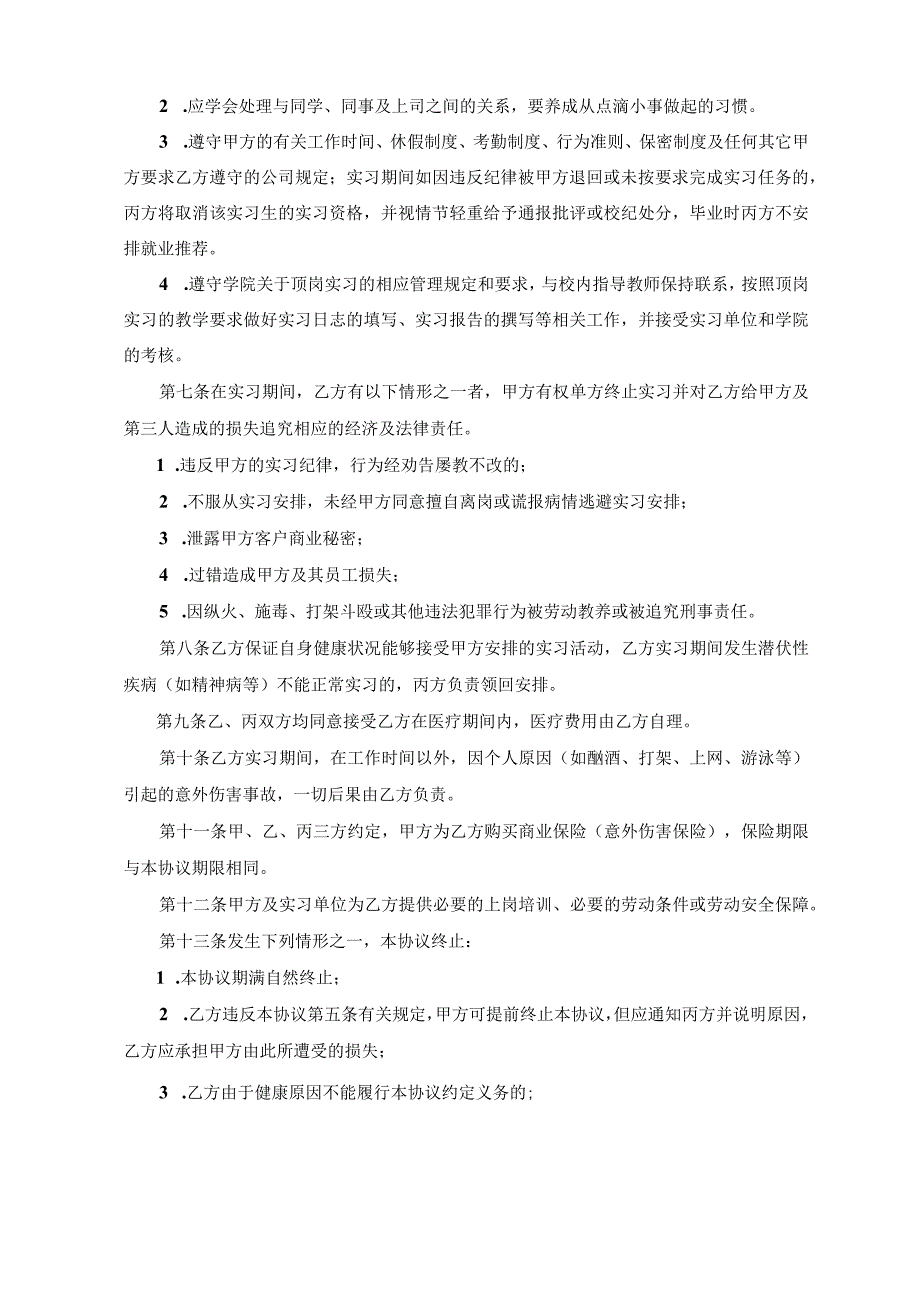 2 .应学会处理与同学、同事及上司之间的关系，要养成从点滴小事做起的习惯。

3 .遵守甲方的有关工作时间、休假制度、考勤制度、行为准则、保密制度及任何其它甲方要求乙方遵守的公司规定；实习期间如因违反纪律被甲方退回或未按要求完成实习任务的，丙方将取消该实习生的实习资格，并视情节轻重给予通报批评或校纪处分，毕业时丙方不安排就业推荐。

4 .遵守学院关于顶岗实习的相应管理规定和要求，与校内指导教师保持联系，按照顶岗实习的教学要求做好实习日志的填写、实习报告的撰写等相关工作，并接受实习单位和学院的考核。

第七条在实习期间，乙方有以下情形之一者，甲方有权单方终止实习并对乙方给甲方及第三人造成的损失追究相应的经济及法律责任。

1 .违反甲方的实习纪律，行为经劝告屡教不改的；

2 .不服从实习安排，未经甲方同意擅自离岗或谎报病情逃避实习安排；

3 .泄露甲方客户商业秘密；

4 .过错造成甲方及其员工损失；

5 .因纵火、施毒、打架斗殴或其他违法犯罪行为被劳动教养或被追究刑事责任。

第八条乙方保证自身健康状况能够接受甲方安排的实习活动，乙方实习期间发生潜伏性疾病（如精神病等）不能正常实习的，丙方负责领回安排。

第九条乙、丙双方均同意接受乙方在医疗期间内，医疗费用由乙方自理。

第十条乙方实习期间，在工作时间以外，因个人原因（如酗酒、打架、上网、游泳等）引起的意外伤害事故，一切后果由乙方负责。

第十一条甲、乙、丙三方约定，甲方为乙方购买商业保险（意外伤害保险），保险期限与本协议期限相同。

第十二条甲方及实习单位为乙方提供必要的上岗培训、必要的劳动条件或劳动安全保障。

第十三条发生下列情形之一，本协议终止：

1 .本协议期满自然终止；

2 .乙方违反本协议第五条有关规定，甲方可提前终止本协议，但应通知丙方并说明原因，乙方应承担甲方由此所遭受的损失；

3 .乙方由于健康原因不能履行本协议约定义务的；